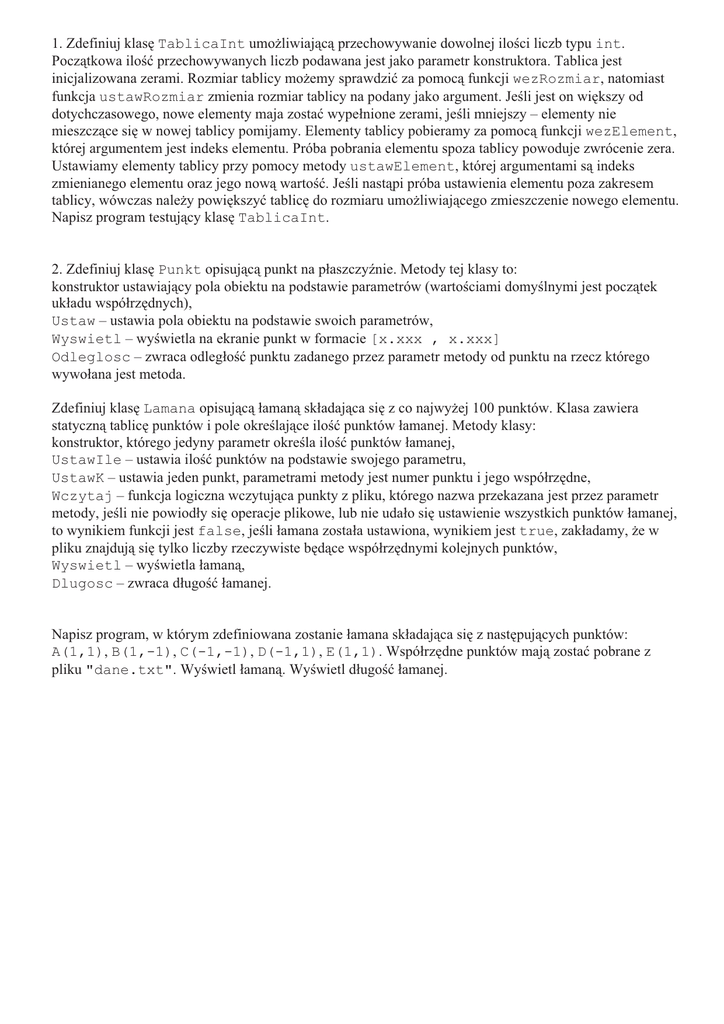 1. Zdefiniuj klasę TablicaInt umożliwiającą przechowywanie dowolnej ilości liczb typu int. Początkowa ilość przechowywanych liczb podawana jest jako parametr konstruktora. Tablica jest inicjalizowana zerami. Rozmiar tablicy możemy sprawdzić za pomocą funkcji wezRozmiar, natomiast funkcja ustawRozmiar zmienia rozmiar tablicy na podany jako argument. Jeśli jest on większy od dotychczasowego, nowe elementy maja zostać wypełnione zerami, jeśli mniejszy – elementy nie mieszczące się w nowej tablicy pomijamy. Elementy tablicy pobieramy za pomocą funkcji wezElement, której argumentem jest indeks elementu. Próba pobrania elementu spoza tablicy powoduje zwrócenie zera. Ustawiamy elementy tablicy przy pomocy metody ustawElement, której argumentami są indeks zmienianego elementu oraz jego nową wartość. Jeśli nastąpi próba ustawienia elementu poza zakresem tablicy, wówczas należy powiększyć tablicę do rozmiaru umożliwiającego zmieszczenie nowego elementu. Napisz program testujący klasę TablicaInt.

2. Zdefiniuj klasę Punkt opisującą punkt na płaszczyźnie. Metody tej klasy to:
konstruktor ustawiający pola obiektu na podstawie parametrów (wartościami domyślnymi jest początek układu współrzędnych),
Ustaw – ustawia pola obiektu na podstawie swoich parametrów,
Wyswietl – wyświetla na ekranie punkt w formacie [x.xxx , x.xxx]
Odleglosc – zwraca odległość punktu zadanego przez parametr metody od punktu na rzecz którego wywołana jest metoda.

Zdefiniuj klasę Lamana opisującą łamaną składająca się z co najwyżej 100 punktów. Klasa zawiera statyczną tablicę punktów i pole określające ilość punktów łamanej. Metody klasy:
konstruktor, którego jedyny parametr określa ilość punktów łamanej,
UstawIle – ustawia ilość punktów na podstawie swojego parametru,
UstawK – ustawia jeden punkt, parametrami metody jest numer punktu i jego współrzędne,
Wczytaj – funkcja logiczna wczytująca punkty z pliku, którego nazwa przekazana jest przez parametr metody, jeśli nie powiodły się operacje plikowe, lub nie udało się ustawienie wszystkich punktów łamanej, to wynikiem funkcji jest false, jeśli łamana została ustawiona, wynikiem jest true, zakładamy, że w pliku znajdują się tylko liczby rzeczywiste będące współrzędnymi kolejnych punktów,
Wyswietl – wyświetla łamaną,
Dlugosc – zwraca długość łamanej.

Napisz program, w którym zdefiniowana zostanie łamana składająca się z następujących punktów: A(1,1),B(1,-1),C(-1,-1),D(-1,1),E(1,1). Współrzędne punktów mają zostać pobrane z pliku "dane.txt". Wyświetl łamaną. Wyświetl długość łamanej.